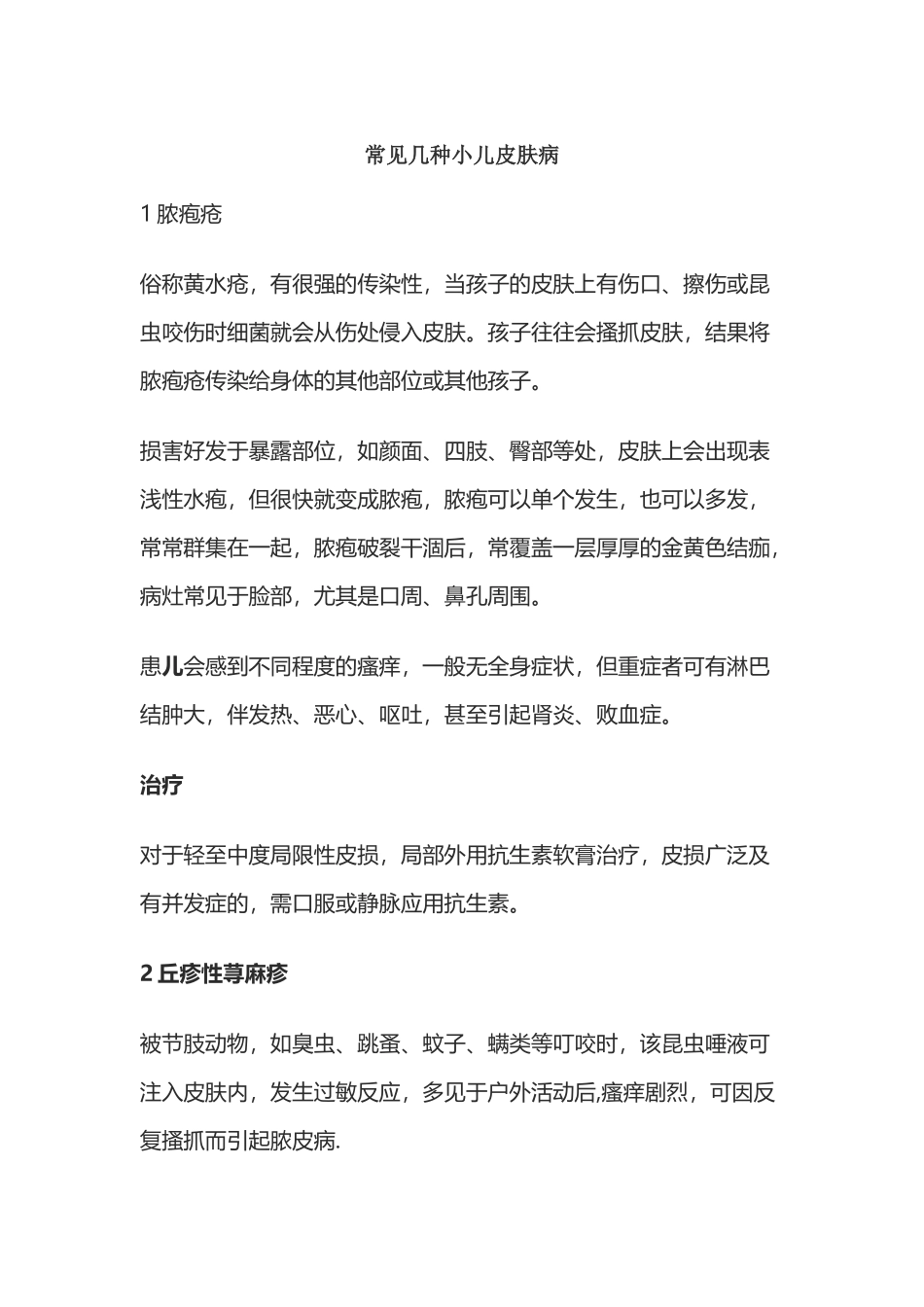 常见几种小儿皮肤病

1 脓疱疮

俗称黄水疮，有很强的传染性，当孩子的皮肤上有伤口、擦伤或昆虫咬伤时细菌就会从伤处侵入皮肤。孩子往往会搔抓皮肤，结果将脓疱疮传染给身体的其他部位或其他孩子。

损害好发于暴露部位，如颜面、四肢、臀部等处，皮肤上会出现表浅性水疱，但很快就变成脓疱，脓疱可以单个发生，也可以多发，常常群集在一起，脓疱破裂干涸后，常覆盖一层厚厚的金黄色结痂，病灶常见于脸部，尤其是口周、鼻孔周围。

患儿会感到不同程度的瘙痒，一般无全身症状，但重症者可有淋巴结肿大，伴发热、恶心、呕吐，甚至引起肾炎、败血症。

治疗

对于轻至中度局限性皮损，局部外用抗生素软膏治疗，皮损广泛及有并发症的，需口服或静脉应用抗生素。

2 丘疹性荨麻疹

被节肢动物，如臭虫、跳蚤、蚊子、螨类等叮咬时，该昆虫唾液可注入皮肤内，发生过敏反应，多见于户外活动后,瘙痒剧烈，可因反复搔抓而引起脓皮病.